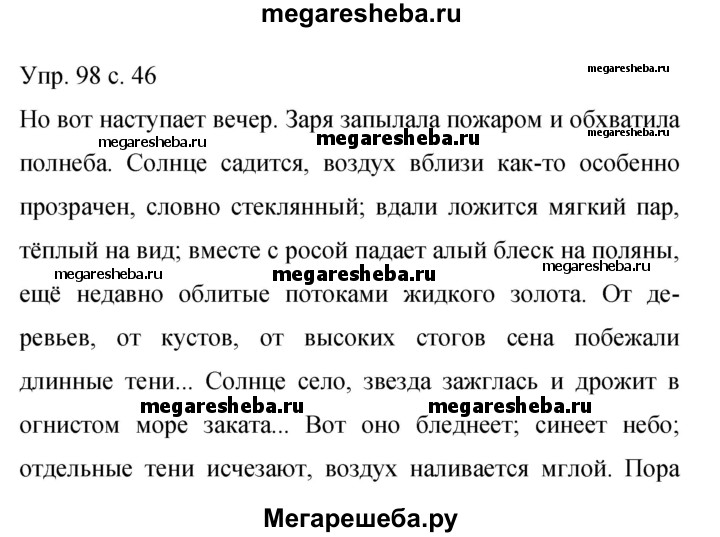 megaresheba.ru

Упр. 98 с. 46

megaresheba.ru

Но вот наступает вечер. Заря запылала пожаром и обхватила полнеба. Солнце садится, воздух вблизи как-то особенно прозрачен, словно стеклянный; вдали ложится мягкий пар, тёплый на вид; вместе с росой падает алый блеск на поляны, ещё недавно облитые потоками жидкого золота. От деревьев, от кустов, от высоких стогов сена побежали длинные тени... Солнце село, звезда зажглась и дрожит в огнистом море заката... Вот оно бледнеет; синеет небо; отдельные тени исчезают, воздух наливается мглой. Пора

megaresheba.ru megaresheba.ru megaresheba.ru megaresheba.ru megaresheba.ru megaresheba.ru megaresheba.ru megaresheba.ru

Мегарешеба.ру